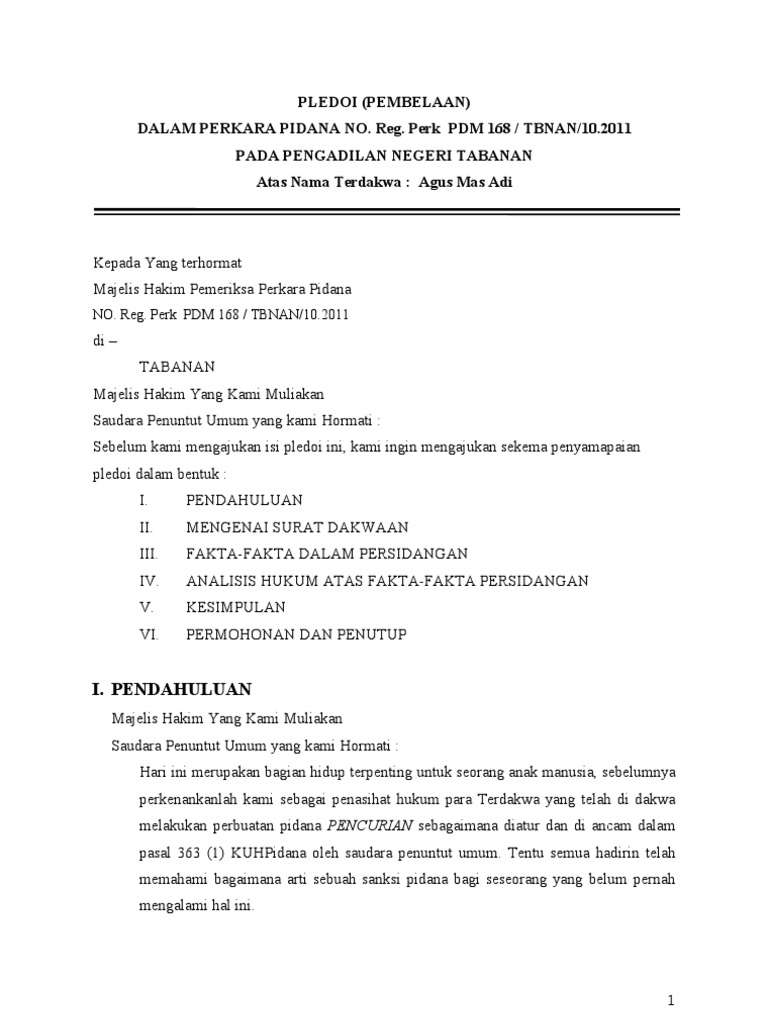 PLEDOI (PEMBELAAN)
DALAM PERKARA PIDANA NO. Reg. Perk PDM 168 / TBNAN/10.2011
PADA PENGADILAN NEGERI TABANAN
Atas Nama Terdakwa : Agus Mas Adi

Kepada Yang terhormat
Majelis Hakim Pemeriksa Perkara Pidana
NO. Reg. Perk PDM 168 / TBNAN/10.2011
di –
TABANAN
Majelis Hakim Yang Kami Muliakan
Saudara Penuntut Umum yang kami Hormati :
Sebelum kami mengajukan isi pledoi ini, kami ingin mengajukan sekema penyamapaian pledoi dalam bentuk :
I. PENDAHULUAN
II. MENGENAI SURAT DAKWAAN
III. FAKTA-FAKTA DALAM PERSIDANGAN
IV. ANALISIS HUKUM ATAS FAKTA-FAKTA PERSIDANGAN
V. KESIMPULAN
VI. PERMOHONAN DAN PENUTUP

I. PENDAHULUAN
Majelis Hakim Yang Kami Muliakan
Saudara Penuntut Umum yang kami Hormati :
Hari ini merupakan bagian hidup terpenting untuk seorang anak manusia, sebelumnya perkenankanlah kami sebagai penasihat hukum para Terdakwa yang telah di dakwa melakukan perbuatan pidana PENCURIAN sebagaimana diatur dan di ancam dalam pasal 363 (1) KUHPidana oleh saudara penuntut umum. Tentu semua hadirin telah memahami bagaimana arti sebuah sanksi pidana bagi seseorang yang belum pernah mengalami hal ini.

1